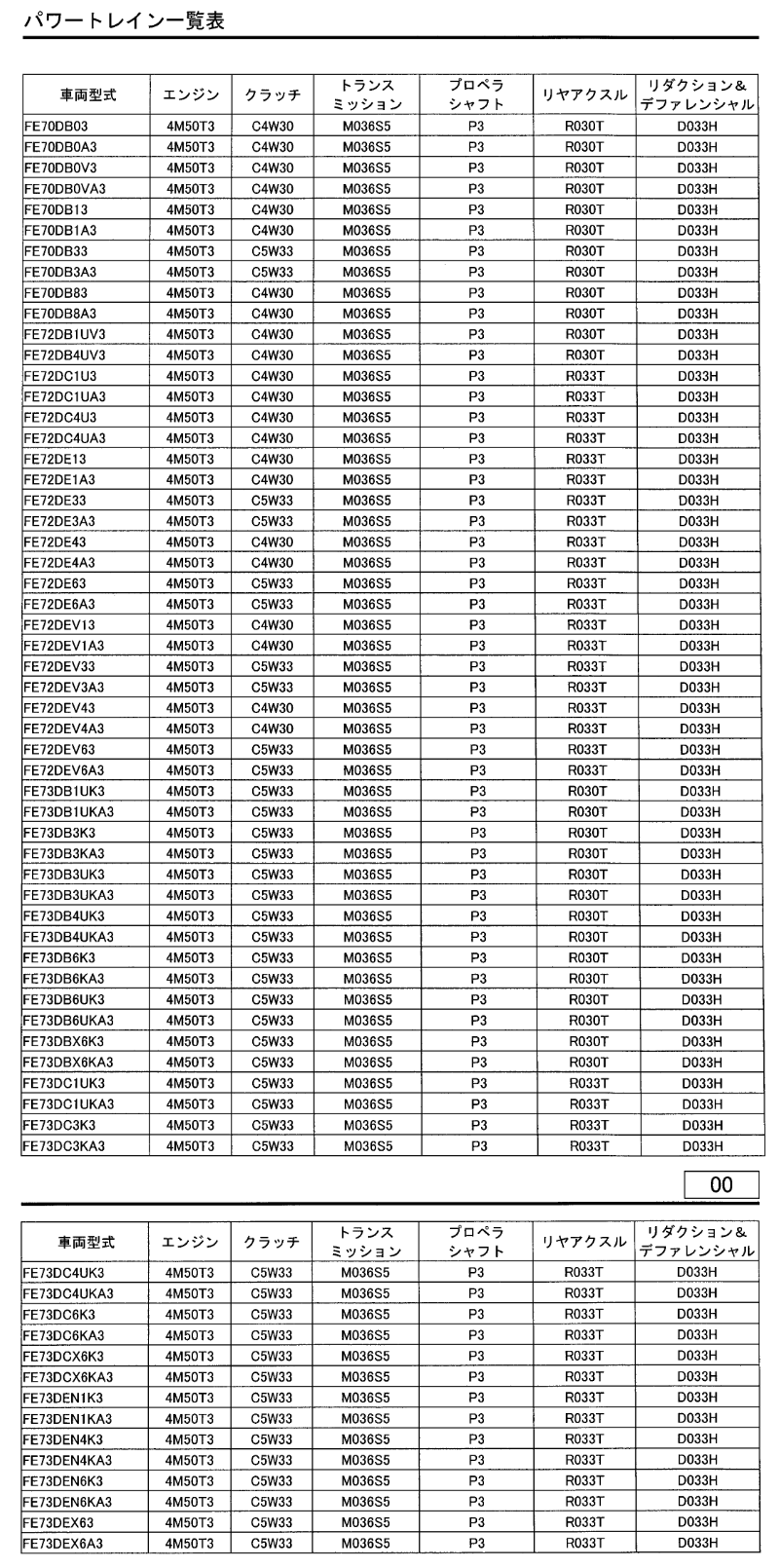 パワートレイン一覧表

| 車両型式 | エンジン | クラッチ | トランスミッション | プロペラシャフト | リヤアクスル | リダクション&デファレンシャル |
|---|---|---|---|---|---|---|
| FE70DB03 | 4M50T3 | C4W30 | M036S5 | P3 | R030T | D033H |
| FE70DB0A3 | 4M50T3 | C4W30 | M036S5 | P3 | R030T | D033H |
| FE70DB0V3 | 4M50T3 | C4W30 | M036S5 | P3 | R030T | D033H |
| FE70DB0VA3 | 4M50T3 | C4W30 | M036S5 | P3 | R030T | D033H |
| FE70DB13 | 4M50T3 | C4W30 | M036S5 | P3 | R030T | D033H |
| FE70DB1A3 | 4M50T3 | C4W30 | M036S5 | P3 | R030T | D033H |
| FE70DB33 | 4M50T3 | C5W33 | M036S5 | P3 | R030T | D033H |
| FE70DB3A3 | 4M50T3 | C5W33 | M036S5 | P3 | R030T | D033H |
| FE70DB83 | 4M50T3 | C4W30 | M036S5 | P3 | R030T | D033H |
| FE70DB8A3 | 4M50T3 | C4W30 | M036S5 | P3 | R030T | D033H |
| FE72DB1UV3 | 4M50T3 | C4W30 | M036S5 | P3 | R030T | D033H |
| FE72DB4UV3 | 4M50T3 | C4W30 | M036S5 | P3 | R030T | D033H |
| FE72DC1U3 | 4M50T3 | C4W30 | M036S5 | P3 | R033T | D033H |
| FE72DC1UA3 | 4M50T3 | C4W30 | M036S5 | P3 | R033T | D033H |
| FE72DC4U3 | 4M50T3 | C4W30 | M036S5 | P3 | R033T | D033H |
| FE72DC4UA3 | 4M50T3 | C4W30 | M036S5 | P3 | R033T | D033H |
| FE72DE13 | 4M50T3 | C4W30 | M036S5 | P3 | R033T | D033H |
| FE72DE1A3 | 4M50T3 | C4W30 | M036S5 | P3 | R033T | D033H |
| FE72DE33 | 4M50T3 | C5W33 | M036S5 | P3 | R033T | D033H |
| FE72DE3A3 | 4M50T3 | C5W33 | M036S5 | P3 | R033T | D033H |
| FE72DE43 | 4M50T3 | C4W30 | M036S5 | P3 | R033T | D033H |
| FE72DE4A3 | 4M50T3 | C4W30 | M036S5 | P3 | R033T | D033H |
| FE72DE63 | 4M50T3 | C5W33 | M036S5 | P3 | R033T | D033H |
| FE72DE6A3 | 4M50T3 | C5W33 | M036S5 | P3 | R033T | D033H |
| FE72DEV13 | 4M50T3 | C4W30 | M036S5 | P3 | R033T | D033H |
| FE72DEV1A3 | 4M50T3 | C4W30 | M036S5 | P3 | R033T | D033H |
| FE72DEV33 | 4M50T3 | C5W33 | M036S5 | P3 | R033T | D033H |
| FE72DEV3A3 | 4M50T3 | C5W33 | M036S5 | P3 | R033T | D033H |
| FE72DEV43 | 4M50T3 | C4W30 | M036S5 | P3 | R033T | D033H |
| FE72DEV4A3 | 4M50T3 | C4W30 | M036S5 | P3 | R033T | D033H |
| FE72DEV63 | 4M50T3 | C5W33 | M036S5 | P3 | R033T | D033H |
| FE72DEV6A3 | 4M50T3 | C5W33 | M036S5 | P3 | R033T | D033H |
| FE73DB1UK3 | 4M50T3 | C5W33 | M036S5 | P3 | R030T | D033H |
| FE73DB1UKA3 | 4M50T3 | C5W33 | M036S5 | P3 | R030T | D033H |
| FE73DB3K3 | 4M50T3 | C5W33 | M036S5 | P3 | R030T | D033H |
| FE73DB3KA3 | 4M50T3 | C5W33 | M036S5 | P3 | R030T | D033H |
| FE73DB3UK3 | 4M50T3 | C5W33 | M036S5 | P3 | R030T | D033H |
| FE73DB3UKA3 | 4M50T3 | C5W33 | M036S5 | P3 | R030T | D033H |
| FE73DB4UK3 | 4M50T3 | C5W33 | M036S5 | P3 | R030T | D033H |
| FE73DB4UKA3 | 4M50T3 | C5W33 | M036S5 | P3 | R030T | D033H |
| FE73DB6K3 | 4M50T3 | C5W33 | M036S5 | P3 | R030T | D033H |
| FE73DB6KA3 | 4M50T3 | C5W33 | M036S5 | P3 | R030T | D033H |
| FE73DB6UK3 | 4M50T3 | C5W33 | M036S5 | P3 | R030T | D033H |
| FE73DB6UKA3 | 4M50T3 | C5W33 | M036S5 | P3 | R030T | D033H |
| FE73DBX6K3 | 4M50T3 | C5W33 | M036S5 | P3 | R030T | D033H |
| FE73DBX6KA3 | 4M50T3 | C5W33 | M036S5 | P3 | R030T | D033H |
| FE73DC1UK3 | 4M50T3 | C5W33 | M036S5 | P3 | R033T | D033H |
| FE73DC1UKA3 | 4M50T3 | C5W33 | M036S5 | P3 | R033T | D033H |
| FE73DC3K3 | 4M50T3 | C5W33 | M036S5 | P3 | R033T | D033H |
| FE73DC3KA3 | 4M50T3 | C5W33 | M036S5 | P3 | R033T | D033H |

00

| 車両型式 | エンジン | クラッチ | トランスミッション | プロペラシャフト | リヤアクスル | リダクション&デファレンシャル |
|---|---|---|---|---|---|---|
| FE73DC4UK3 | 4M50T3 | C5W33 | M036S5 | P3 | R033T | D033H |
| FE73DC4UKA3 | 4M50T3 | C5W33 | M036S5 | P3 | R033T | D033H |
| FE73DC6K3 | 4M50T3 | C5W33 | M036S5 | P3 | R033T | D033H |
| FE73DC6KA3 | 4M50T3 | C5W33 | M036S5 | P3 | R033T | D033H |
| FE73DCX6K3 | 4M50T3 | C5W33 | M036S5 | P3 | R033T | D033H |
| FE73DCX6KA3 | 4M50T3 | C5W33 | M036S5 | P3 | R033T | D033H |
| FE73DEN1K3 | 4M50T3 | C5W33 | M036S5 | P3 | R033T | D033H |
| FE73DEN1KA3 | 4M50T3 | C5W33 | M036S5 | P3 | R033T | D033H |
| FE73DEN4K3 | 4M50T3 | C5W33 | M036S5 | P3 | R033T | D033H |
| FE73DEN4KA3 | 4M50T3 | C5W33 | M036S5 | P3 | R033T | D033H |
| FE73DEN6K3 | 4M50T3 | C5W33 | M036S5 | P3 | R033T | D033H |
| FE73DEN6KA3 | 4M50T3 | C5W33 | M036S5 | P3 | R033T | D033H |
| FE73DEX63 | 4M50T3 | C5W33 | M036S5 | P3 | R033T | D033H |
| FE73DEX6A3 | 4M50T3 | C5W33 | M036S5 | P3 | R033T | D033H |